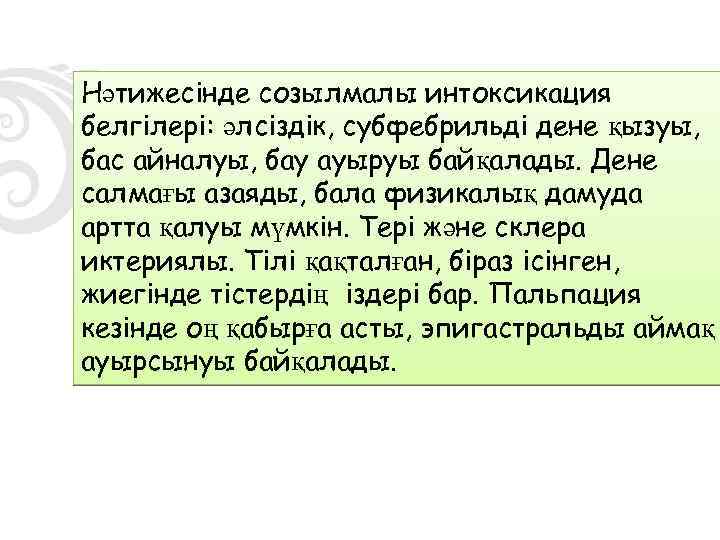 Нәтижесінде созылмалы интоксикация белгілері: әлсіздік, субфебрильді дене қызуы, бас айналуы, бау ауыруы байқалады. Дене салмағы азаяды, бала физикалық дамуда артта қалуы мүмкін. Тері және склера иктериялы. Тілі қақталған, біраз ісінген, жиегінде тістердің іздері бар. Пальпация кезінде оң қабырға асты, эпигастральды аймақ ауырсынуы байқалады.